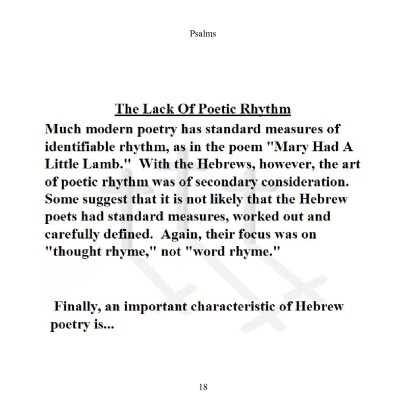 Psalms

The Lack Of Poetic Rhythm

Much modern poetry has standard measures of identifiable rhythm, as in the poem "Mary Had A Little Lamb." With the Hebrews, however, the art of poetic rhythm was of secondary consideration. Some suggest that it is not likely that the Hebrew poets had standard measures, worked out and carefully defined. Again, their focus was on "thought rhyme," not "word rhyme."

Finally, an important characteristic of Hebrew poetry is...

18